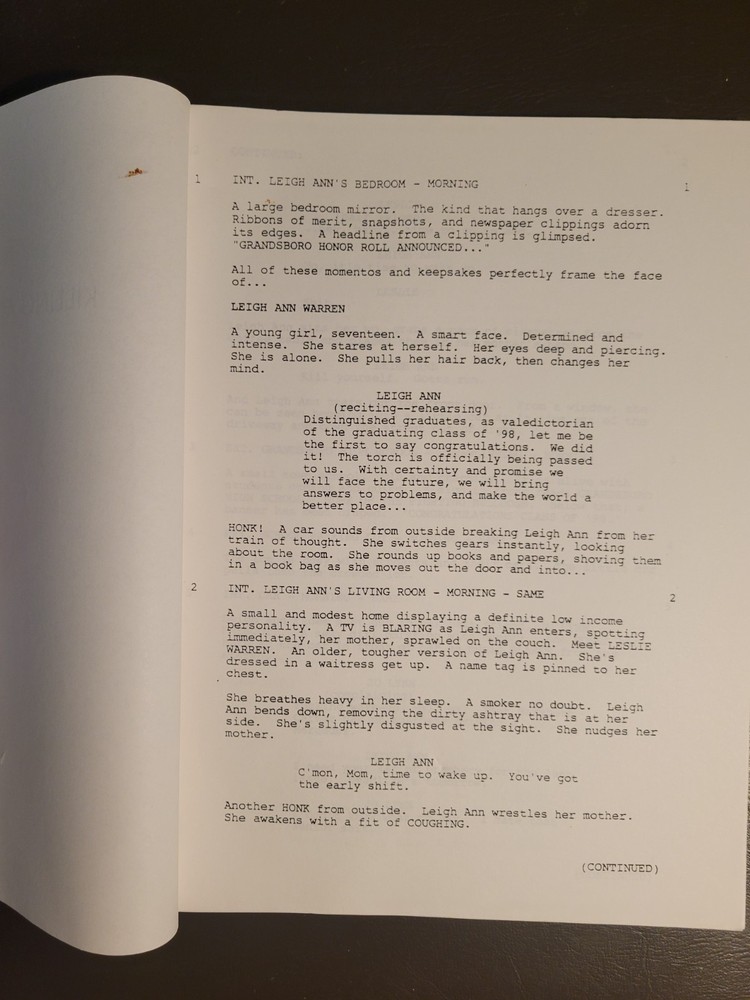 1 INT. LEIGH ANN'S BEDROOM - MORNING 1

A large bedroom mirror. The kind that hangs over a dresser. Ribbons of merit, snapshots, and newspaper clippings adorn its edges. A headline from a clipping is glimpsed. "GRANDSBORO HONOR ROLL ANNOUNCED..."

All of these momentos and keepsakes perfectly frame the face of...

LEIGH ANN WARREN

A young girl, seventeen. A smart face. Determined and intense. She stares at herself. Her eyes deep and piercing. She is alone. She pulls her hair back, then changes her mind.

LEIGH ANN
(reciting--rehearsing)
Distinguished graduates, as valedictorian of the graduating class of '98, let me be the first to say congratulations. We did it! The torch is officially being passed to us. With certainty and promise we will face the future, we will bring answers to problems, and make the world a better place...

HONK! A car sounds from outside breaking Leigh Ann from her train of thought. She switches gears instantly, looking about the room. She rounds up books and papers, shoving them in a book bag as she moves out the door and into...

2 INT. LEIGH ANN'S LIVING ROOM - MORNING - SAME 2

A small and modest home displaying a definite low income personality. A TV is BLARING as Leigh Ann enters, spotting immediately, her mother, sprawled on the couch. Meet LESLIE WARREN. An older, tougher version of Leigh Ann. She's dressed in a waitress get up. A name tag is pinned to her chest.

She breathes heavy in her sleep. A smoker no doubt. Leigh Ann bends down, removing the dirty ashtray that is at her side. She's slightly disgusted at the sight. She nudges her mother.

LEIGH ANN
C'mon, Mom, time to wake up. You've got the early shift.

Another HONK from outside. Leigh Ann wrestles her mother. She awakens with a fit of COUGHING.

(CONTINUED)